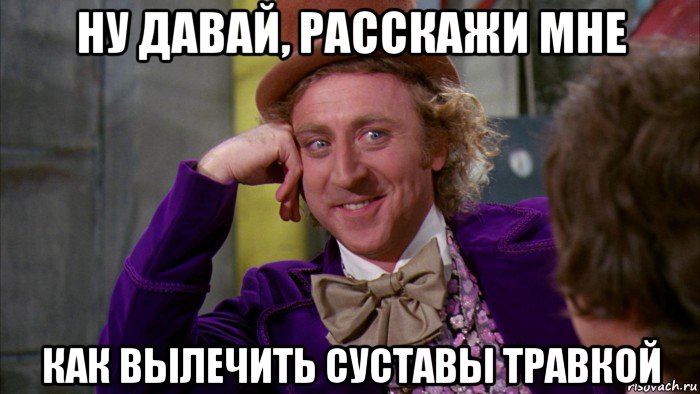 НУ ДАВАЙ, РАССКАЖИ МНЕ

КАК ВЫЛЕЧИТЬ СУСТАВЫ ТРАВКОЙ

risovach.ru